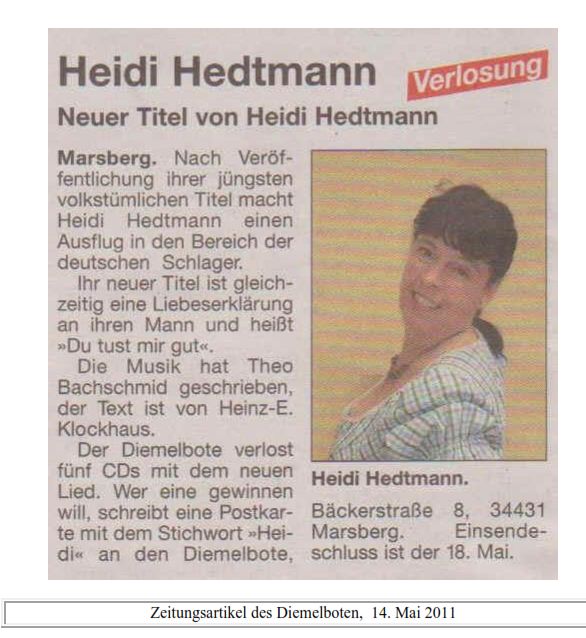 Heidi Hedtmann

Verlosung

Neuer Titel von Heidi Hedtmann

Marsberg. Nach Veröffentlichung ihrer jüngsten volkstümlichen Titel macht Heidi Hedtmann einen Ausflug in den Bereich der deutschen Schlager.

Ihr neuer Titel ist gleichzeitig eine Liebeserklärung an ihren Mann und heißt »Du tust mir gut«.

Die Musik hat Theo Bachschmid geschrieben, der Text ist von Heinz-E. Klockhaus.

Der Diemelbote verlost fünf CDs mit dem neuen Lied. Wer eine gewinnen will, schreibt eine Postkarte mit dem Stichwort »Heidi« an den Diemelbote, Bäckerstraße 8, 34431 Marsberg. Einsendeschluss ist der 18. Mai.

Heidi Hedtmann.

Zeitungsartikel des Diemelboten, 14. Mai 2011